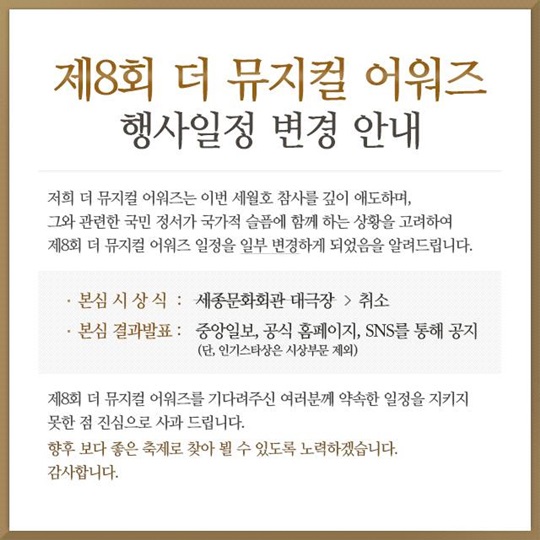 제8회 더 뮤지컬 어워즈
행사일정 변경 안내

저희 더 뮤지컬 어워즈는 이번 세월호 참사를 깊이 애도하며, 그와 관련한 국민 정서가 국가적 슬픔에 함께 하는 상황을 고려하여 제8회 더 뮤지컬 어워즈 일정을 일부 변경하게 되었음을 알려드립니다.

· 본심 시 상 식 : 세종문화회관 대극장 > 취소
· 본심 결과발표 : 중앙일보, 공식 홈페이지, SNS를 통해 공지
(단, 인기스타상은 시상부문 제외)

제8회 더 뮤지컬 어워즈를 기다려주신 여러분께 약속한 일정을 지키지 못한 점 진심으로 사과 드립니다.
향후 보다 좋은 축제로 찾아 뵐 수 있도록 노력하겠습니다.
감사합니다.